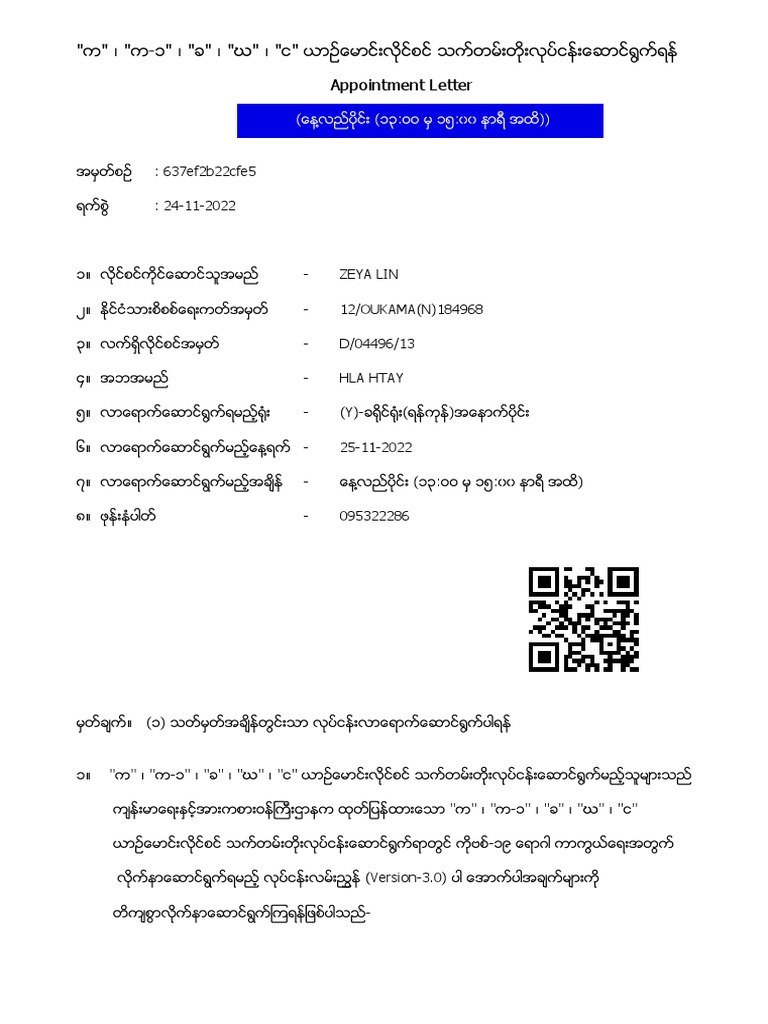 "က" ၊ "က-၁" ၊ "ခ" ၊ "ဃ" ၊ "င" ယာဉ်မောင်းလိုင်စင် သက်တမ်းတိုးလုပ်ငန်းဆောင်ရွက်ရန်

Appointment Letter

(နေ့လည်ပိုင်း (၁၃:၀၀ မှ ၁၅:၀၀ နာရီ အထိ))

အမှတ်စဉ် : 637ef2b22cfe5

ရက်စွဲ : 24-11-2022

၁။ လိုင်စင်ကိုင်ဆောင်သူအမည် - ZEYA LIN

၂။ နိုင်ငံသားစိစစ်ရေးကတ်အမှတ် - 12/OUKAMA(N)184968

၃။ လက်ရှိလိုင်စင်အမှတ် - D/04496/13

၄။ အဘအမည် - HLA HTAY

၅။ လာရောက်ဆောင်ရွက်ရမည့်ရုံး - (Y)-ခရိုင်ရုံး(ရန်ကုန်)အနောက်ပိုင်း

၆။ လာရောက်ဆောင်ရွက်မည့်နေ့ရက် - 25-11-2022

၇။ လာရောက်ဆောင်ရွက်မည့်အချိန် - နေ့လည်ပိုင်း (၁၃:၀၀ မှ ၁၅:၀၀ နာရီ အထိ)

၈။ ဖုန်းနံပါတ် - 095322286

မှတ်ချက်။ (၁) သတ်မှတ်အချိန်တွင်းသာ လုပ်ငန်းလာရောက်ဆောင်ရွက်ပါရန်

၁။ "က" ၊ "က-၁" ၊ "ခ" ၊ "ဃ" ၊ "င" ယာဉ်မောင်းလိုင်စင် သက်တမ်းတိုးလုပ်ငန်းဆောင်ရွက်မည့်သူများသည် ကျန်းမာရေးနှင့်အားကစားဝန်ကြီးဌာနက ထုတ်ပြန်ထားသော "က" ၊ "က-၁" ၊ "ခ" ၊ "ဃ" ၊ "င" ယာဉ်မောင်းလိုင်စင် သက်တမ်းတိုးလုပ်ငန်းဆောင်ရွက်ရာတွင် ကိုဗစ်-၁၉ ရောဂါ ကာကွယ်ရေးအတွက် လိုက်နာဆောင်ရွက်ရမည့် လုပ်ငန်းလမ်းညွှန် (Version-3.0) ပါ အောက်ပါအချက်များကို တိကျစွာလိုက်နာဆောင်ရွက်ကြရန်ဖြစ်ပါသည်-